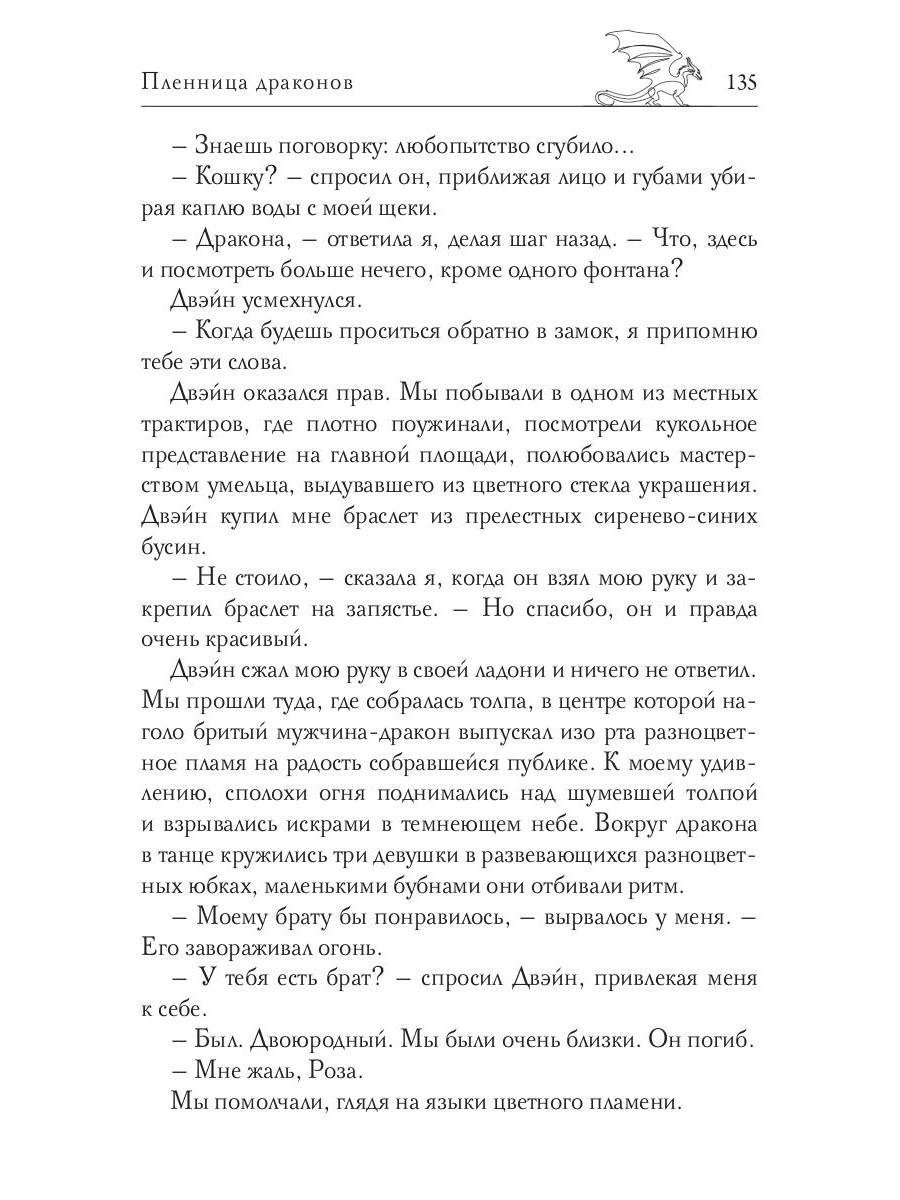 Пленница драконов 135

– Знаешь поговорку: любопытство сгубило…

– Кошку? – спросил он, приближая лицо и губами убирая каплю воды с моей щеки.

– Дракона, – ответила я, делая шаг назад. – Что, здесь и посмотреть больше нечего, кроме одного фонтана?

Двэйн усмехнулся.

– Когда будешь проситься обратно в замок, я припомню тебе эти слова.

Двэйн оказался прав. Мы побывали в одном из местных трактиров, где плотно поужинали, посмотрели кукольное представление на главной площади, полюбовались мастерством умельца, выдувавшего из цветного стекла украшения. Двэйн купил мне браслет из прелестных сиренево-синих бусин.

– Не стоило, – сказала я, когда он взял мою руку и закрепил браслет на запястье. – Но спасибо, он и правда очень красивый.

Двэйн сжал мою руку в своей ладони и ничего не ответил. Мы прошли туда, где собралась толпа, в центре которой наголо бритый мужчина-дракон выпускал изо рта разноцветное пламя на радость собравшейся публике. К моему удивлению, сполохи огня поднимались над шумевшей толпой и взрывались искрами в темнеющем небе. Вокруг дракона в танце кружились три девушки в развевающихся разноцветных юбках, маленькими бубнами они отбивали ритм.

– Моему брату бы понравилось, – вырвалось у меня. – Его завораживал огонь.

– У тебя есть брат? – спросил Двэйн, привлекая меня к себе.

– Был. Двоюродный. Мы были очень близки. Он погиб.

– Мне жаль, Роза.

Мы помолчали, глядя на языки цветного пламени.